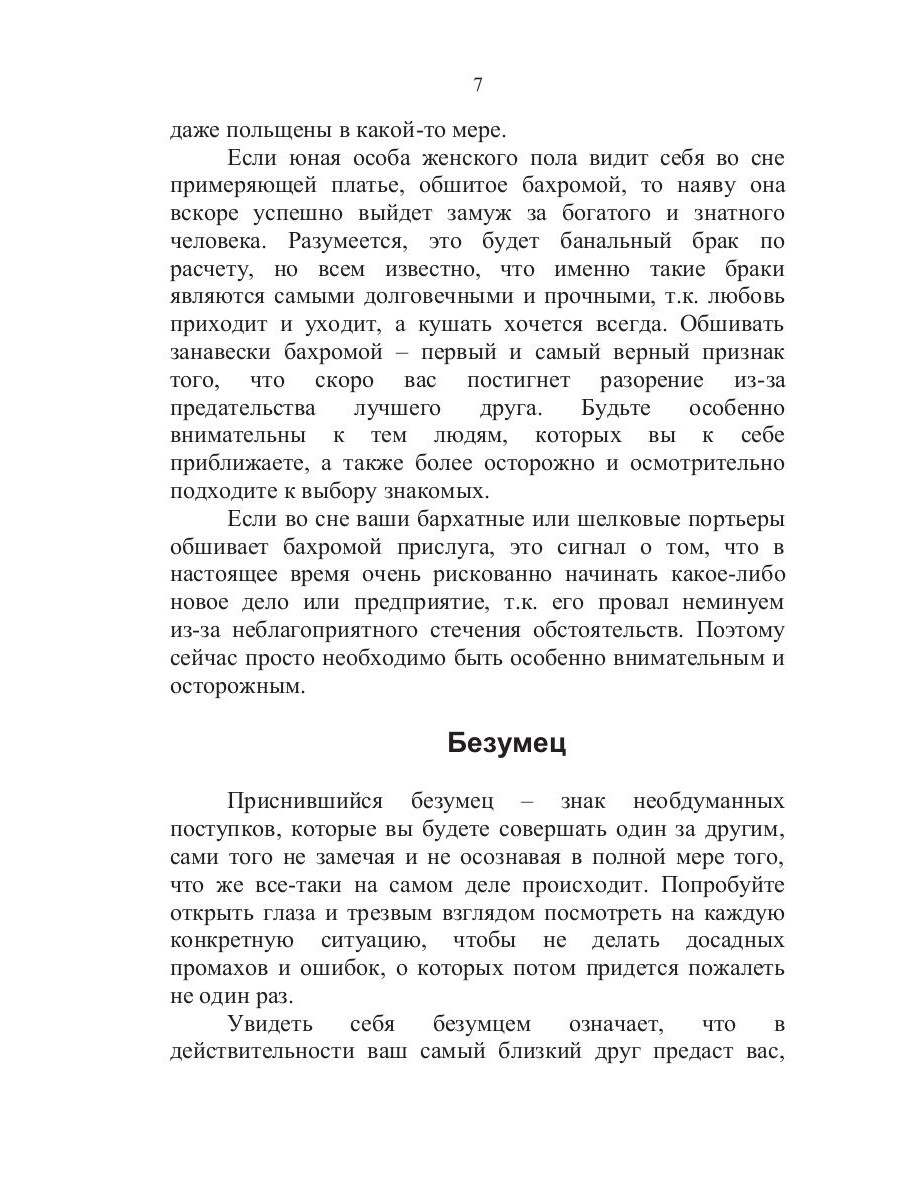 7

даже польщены в какой-то мере.

Если юная особа женского пола видит себя во сне примеряющей платье, обшитое бахромой, то наяву она вскоре успешно выйдет замуж за богатого и знатного человека. Разумеется, это будет банальный брак по расчету, но всем известно, что именно такие браки являются самыми долговечными и прочными, т.к. любовь приходит и уходит, а кушать хочется всегда. Обшивать занавески бахромой – первый и самый верный признак того, что скоро вас постигнет разорение из-за предательства лучшего друга. Будьте особенно внимательны к тем людям, которых вы к себе приближаете, а также более осторожно и осмотрительно подходите к выбору знакомых.

Если во сне ваши бархатные или шелковые портьеры обшивает бахромой прислуга, это сигнал о том, что в настоящее время очень рискованно начинать какое-либо новое дело или предприятие, т.к. его провал неминуем из-за неблагоприятного стечения обстоятельств. Поэтому сейчас просто необходимо быть особенно внимательным и осторожным.

Безумец

Приснившийся безумец – знак необдуманных поступков, которые вы будете совершать один за другим, сами того не замечая и не осознавая в полной мере того, что же все-таки на самом деле происходит. Попробуйте открыть глаза и трезвым взглядом посмотреть на каждую конкретную ситуацию, чтобы не делать досадных промахов и ошибок, о которых потом придется пожалеть не один раз.

Увидеть себя безумцем означает, что в действительности ваш самый близкий друг предаст вас,